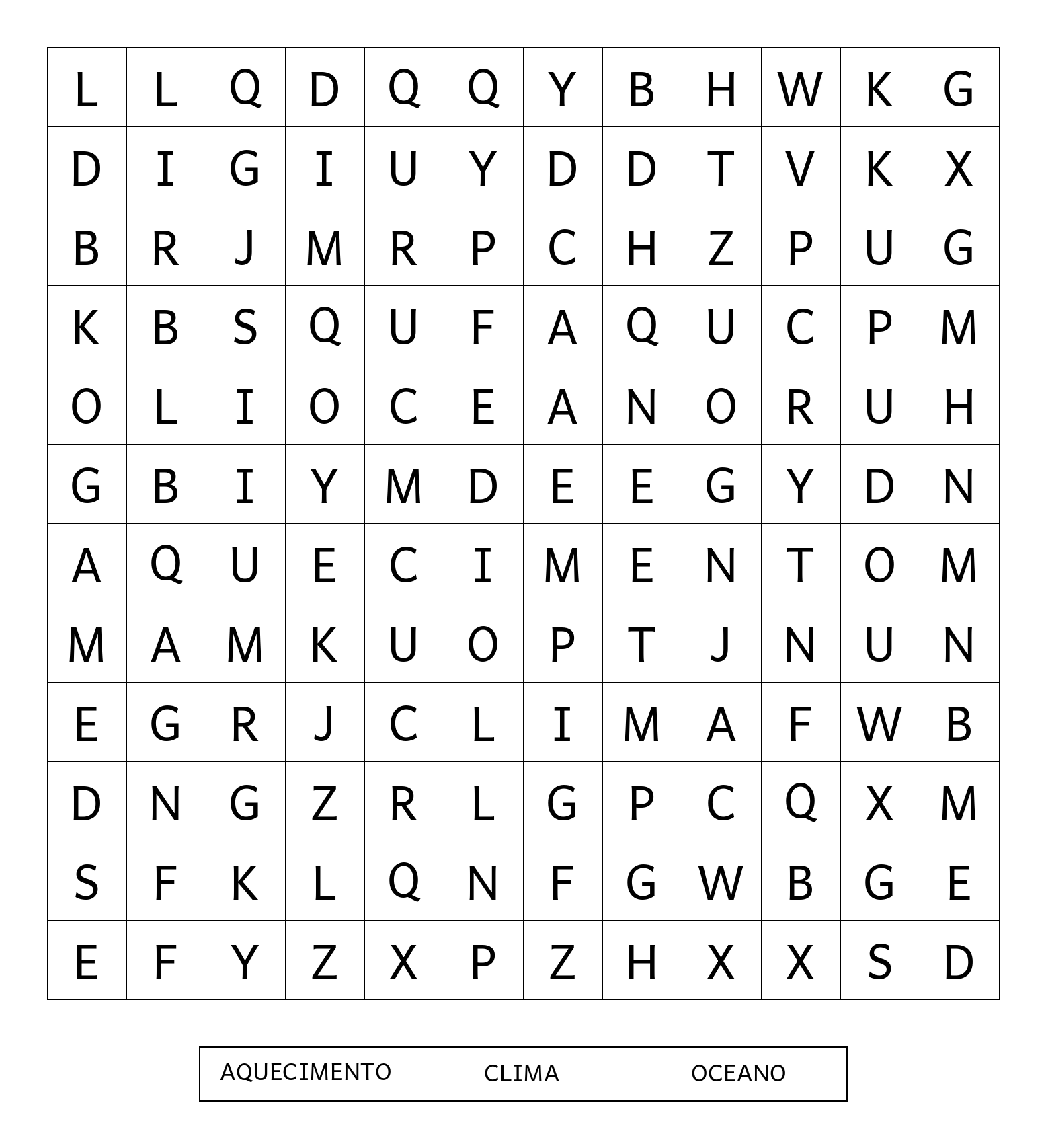 | L | L | Q | D | Q | Q | Y | B | H | W | K | G |
|---|---|---|---|---|---|---|---|---|---|---|---|
| D | I | G | I | U | Y | D | D | T | V | K | X |
| B | R | J | M | R | P | C | H | Z | P | U | G |
| K | B | S | Q | U | F | A | Q | U | C | P | M |
| O | L | I | O | C | E | A | N | O | R | U | H |
| G | B | I | Y | M | D | E | E | G | Y | D | N |
| A | Q | U | E | C | I | M | E | N | T | O | M |
| M | A | M | K | U | O | P | T | J | N | U | N |
| E | G | R | J | C | L | I | M | A | F | W | B |
| D | N | G | Z | R | L | G | P | C | Q | X | M |
| S | F | K | L | Q | N | F | G | W | B | G | E |
| E | F | Y | Z | X | P | Z | H | X | X | S | D |

AQUECIMENTO CLIMA OCEANO